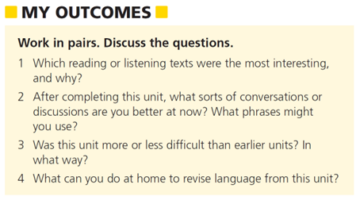 MY OUTCOMES

Work in pairs. Discuss the questions.

1 Which reading or listening texts were the most interesting, and why?

2 After completing this unit, what sorts of conversations or discussions are you better at now? What phrases might you use?

3 Was this unit more or less difficult than earlier units? In what way?

4 What can you do at home to revise language from this unit?